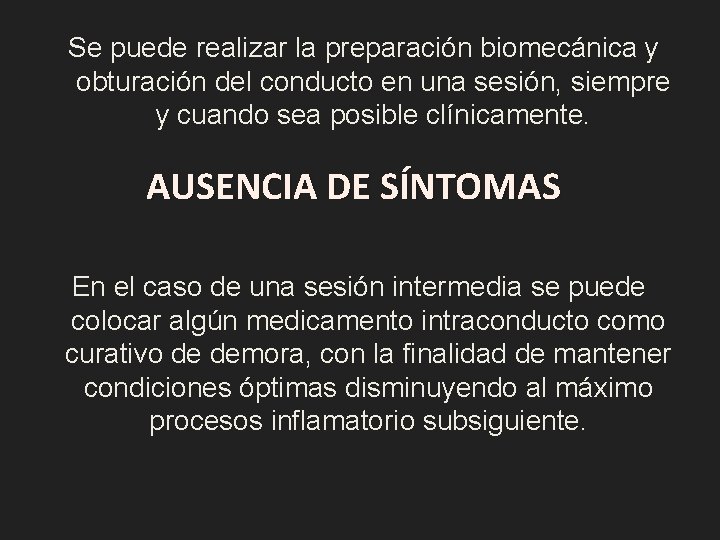 Se puede realizar la preparación biomecánica y obturación del conducto en una sesión, siempre y cuando sea posible clínicamente.

AUSENCIA DE SÍNTOMAS

En el caso de una sesión intermedia se puede colocar algún medicamento intraconducto como curativo de demora, con la finalidad de mantener condiciones óptimas disminuyendo al máximo procesos inflamatorio subsiguiente.